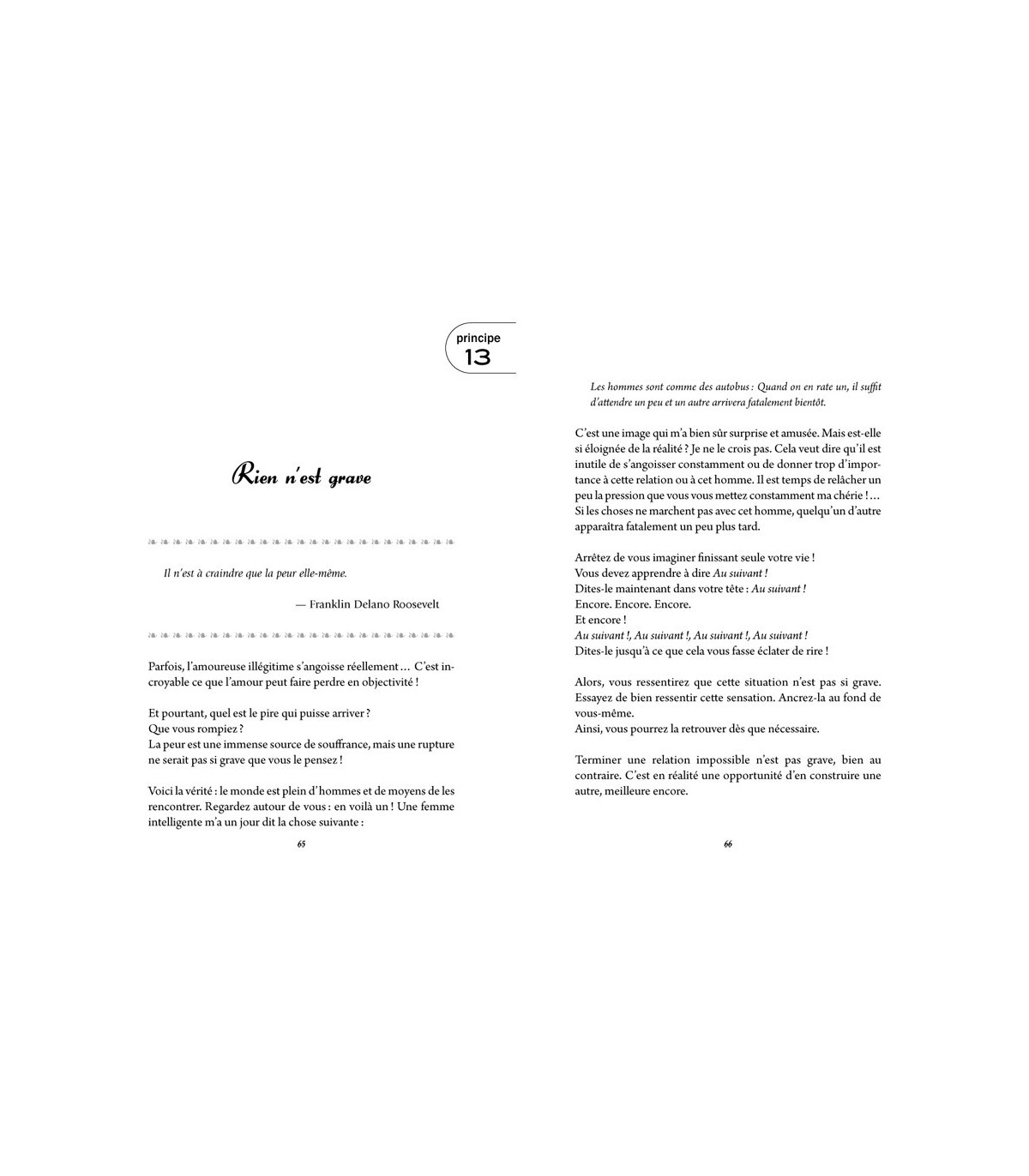 principe
13

Rien n'est grave

Il n'est à craindre que la peur elle-même.

— Franklin Delano Roosevelt

Parfois, l'amoureuse illégitime s'angoisse réellement… C'est incroyable ce que l'amour peut faire perdre en objectivité !

Et pourtant, quel est le pire qui puisse arriver ?
Que vous rompiez ?
La peur est une immense source de souffrance, mais une rupture ne serait pas si grave que vous le pensez !

Voici la vérité : le monde est plein d'hommes et de moyens de les rencontrer. Regardez autour de vous : en voilà un ! Une femme intelligente m'a un jour dit la chose suivante :

65

Les hommes sont comme des autobus : Quand on en rate un, il suffit d'attendre un peu et un autre arrivera fatalement bientôt.

C'est une image qui m'a bien sûr surprise et amusée. Mais est-elle si éloignée de la réalité ? Je ne le crois pas. Cela veut dire qu'il est inutile de s'angoisser constamment ou de donner trop d'importance à cette relation ou à cet homme. Il est temps de relâcher un peu la pression que vous vous mettez constamment ma chérie !… Si les choses ne marchent pas avec cet homme, quelqu'un d'autre apparaîtra fatalement un peu plus tard.

Arrêtez de vous imaginer finissant seule votre vie !
Vous devez apprendre à dire Au suivant !
Dites-le maintenant dans votre tête : Au suivant !
Encore. Encore. Encore.
Et encore !
Au suivant !, Au suivant !, Au suivant !, Au suivant !
Dites-le jusqu'à ce que cela vous fasse éclater de rire !

Alors, vous ressentirez que cette situation n'est pas si grave. Essayez de bien ressentir cette sensation. Ancrez-la au fond de vous-même.
Ainsi, vous pourrez la retrouver dès que nécessaire.

Terminer une relation impossible n'est pas grave, bien au contraire. C'est en réalité une opportunité d'en construire une autre, meilleure encore.

66